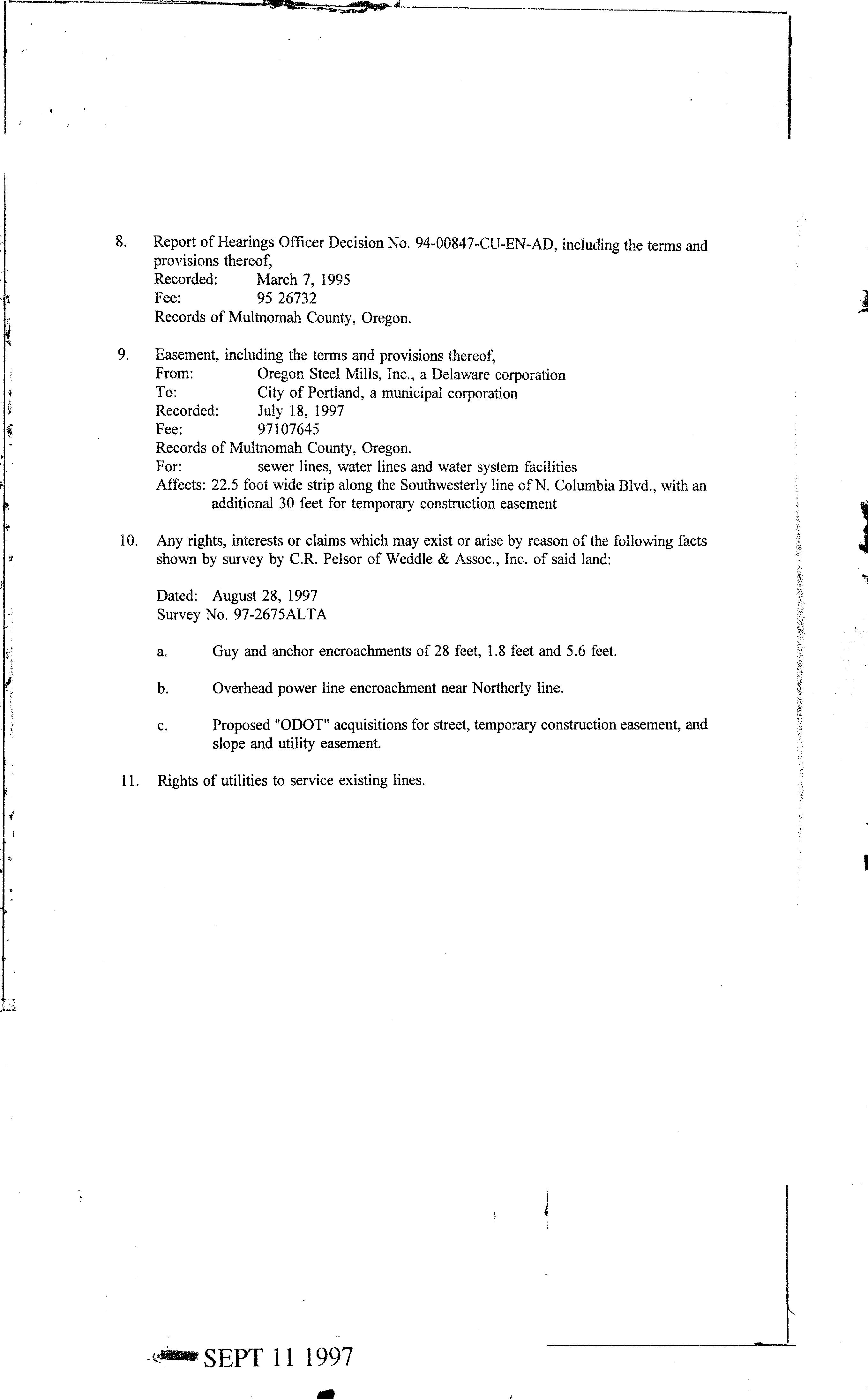 8. Report of Hearings Officer Decision No. 94-00847-CU-EN-AD, including the terms and provisions thereof,
Recorded: March 7, 1995
Fee: 95 26732
Records of Multnomah County, Oregon.

9. Easement, including the terms and provisions thereof,
From: Oregon Steel Mills, Inc., a Delaware corporation
To: City of Portland, a municipal corporation
Recorded: July 18, 1997
Fee: 97107645
Records of Multnomah County, Oregon.
For: sewer lines, water lines and water system facilities
Affects: 22.5 foot wide strip along the Southwesterly line of N. Columbia Blvd., with an additional 30 feet for temporary construction easement

10. Any rights, interests or claims which may exist or arise by reason of the following facts shown by survey by C.R. Pelsor of Weddle & Assoc., Inc. of said land:

Dated: August 28, 1997
Survey No. 97-2675ALTA

a. Guy and anchor encroachments of 28 feet, 1.8 feet and 5.6 feet.

b. Overhead power line encroachment near Northerly line.

c. Proposed "ODOT" acquisitions for street, temporary construction easement, and slope and utility easement.

11. Rights of utilities to service existing lines.

SEPT 11 1997